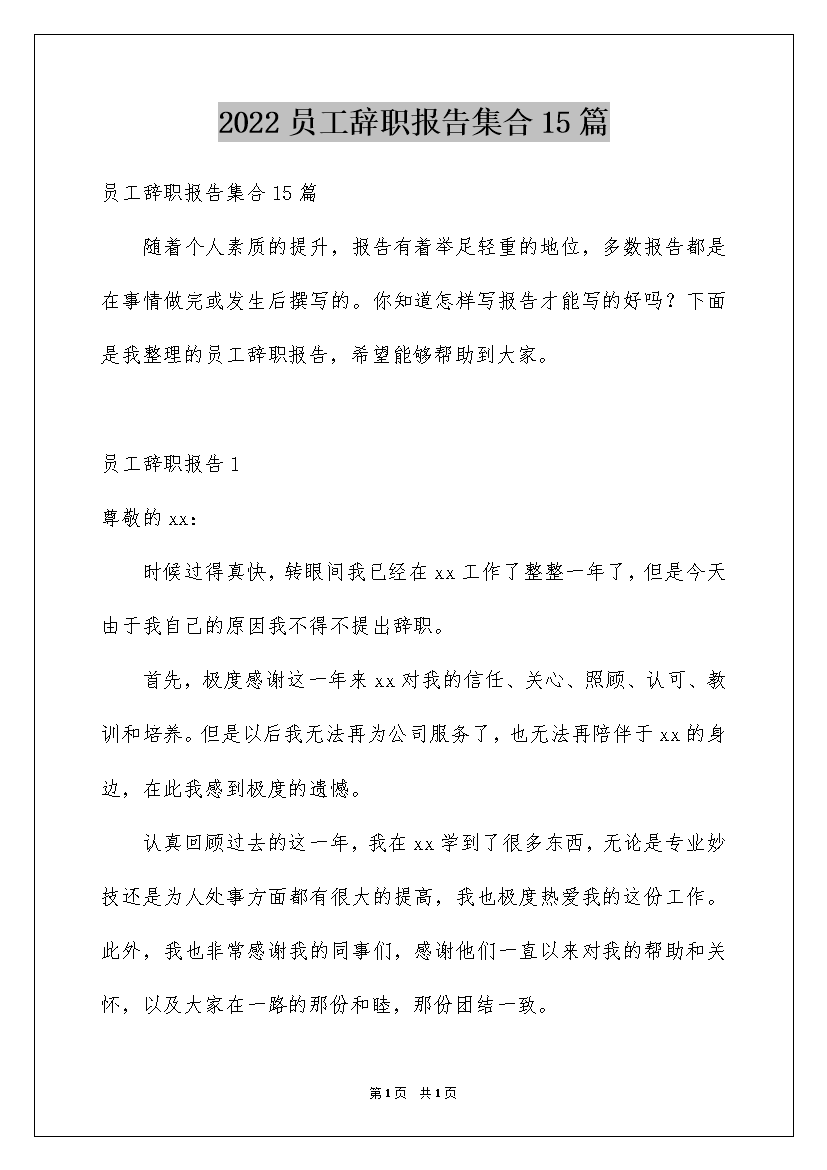 2022 员工辞职报告集合 15 篇

员工辞职报告集合 15 篇

随着个人素质的提升，报告有着举足轻重的地位，多数报告都是在事情做完或发生后撰写的。你知道怎样写报告才能写的好吗？下面是我整理的员工辞职报告，希望能够帮助到大家。

员工辞职报告 1

尊敬的 xx：

时候过得真快，转眼间我已经在 xx 工作了整整一年了，但是今天由于我自己的原因我不得不提出辞职。

首先，极度感谢这一年来 xx 对我的信任、关心、照顾、认可、教训和培养。但是以后我无法再为公司服务了，也无法再陪伴于 xx 的身边，在此我感到极度的遗憾。

认真回顾过去的这一年，我在 xx 学到了很多东西，无论是专业妙技还是为人处事方面都有很大的提高，我也极度热爱我的这份工作。此外，我也非常感谢我的同事们，感谢他们一直以来对我的帮助和关怀，以及大家在一路的那份和睦，那份团结一致。

第 1 页 共 1 页